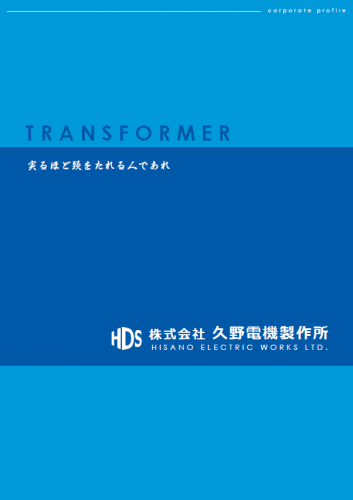 corporate profile

TRANSFORMER

実るほど頭をたれる人であれ

HDS 株式会社 久野電機製作所
HISANO ELECTRIC WORKS LTD.